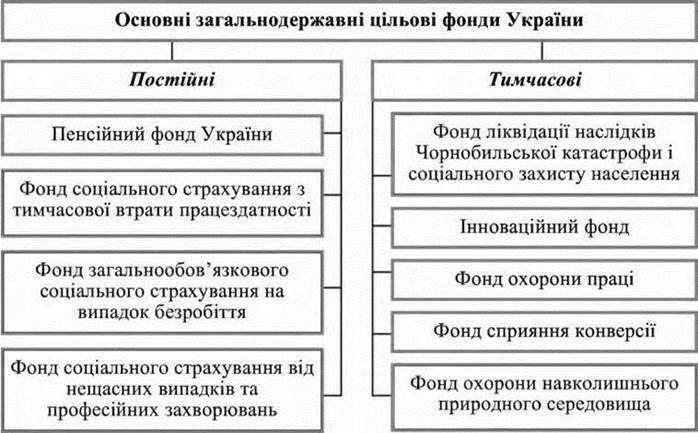 Основні загальнодержавні цільові фонди України

Постійні

Пенсійний фонд України

Фонд соціального страхування з тимчасової втрати працездатності

Фонд загальнообов'язкового соціального страхування на випадок безробіття

Фонд соціального страхування від нещасних випадків та професійних захворювань

Тимчасові

Фонд ліквідації наслідків Чорнобильської катастрофи і соціального захисту населення

Інноваційний фонд

Фонд охорони праці

Фонд сприяння конверсії

Фонд охорони навколишнього природного середовища